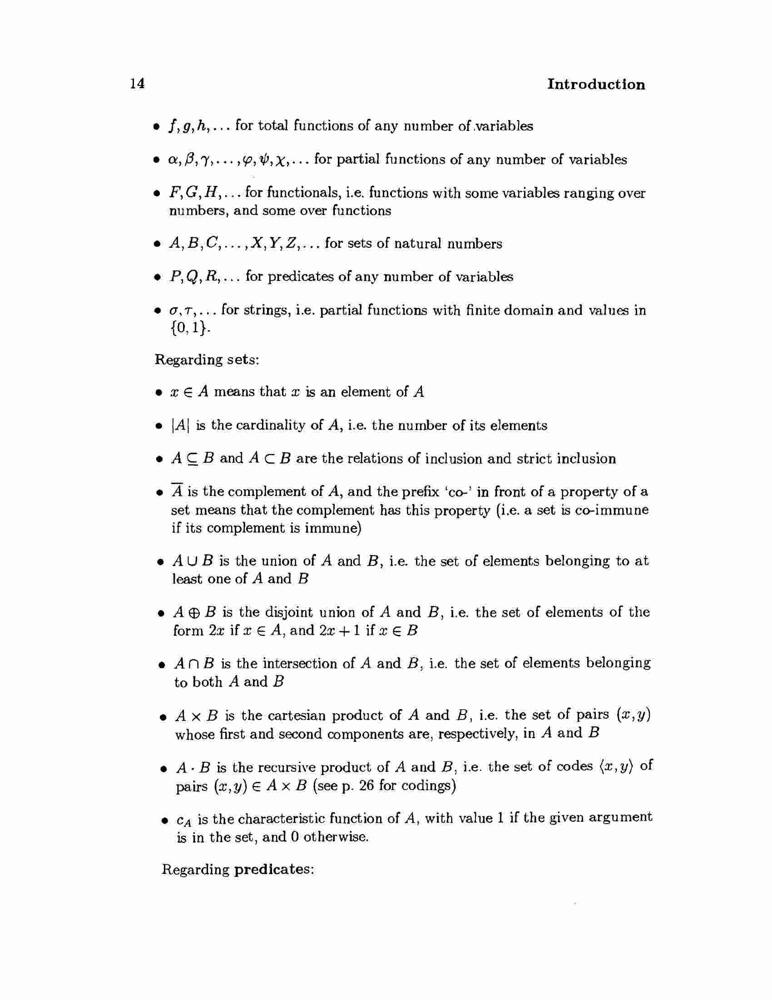 14 Introduction

• $f, g, h, \ldots$ for total functions of any number of variables

• $\alpha, \beta, \gamma, \ldots, \varphi, \psi, \chi, \ldots$ for partial functions of any number of variables

• $F, G, H, \ldots$ for functionals, i.e. functions with some variables ranging over numbers, and some over functions

• $A, B, C, \ldots, X, Y, Z, \ldots$ for sets of natural numbers

• $P, Q, R, \ldots$ for predicates of any number of variables

• $\sigma, \tau, \ldots$ for strings, i.e. partial functions with finite domain and values in $\{0, 1\}$.

Regarding sets:

• $x \in A$ means that $x$ is an element of $A$

• $|A|$ is the cardinality of $A$, i.e. the number of its elements

• $A \subseteq B$ and $A \subset B$ are the relations of inclusion and strict inclusion

• $\overline{A}$ is the complement of $A$, and the prefix 'co-' in front of a property of a set means that the complement has this property (i.e. a set is co-immune if its complement is immune)

• $A \cup B$ is the union of $A$ and $B$, i.e. the set of elements belonging to at least one of $A$ and $B$

• $A \oplus B$ is the disjoint union of $A$ and $B$, i.e. the set of elements of the form $2x$ if $x \in A$, and $2x + 1$ if $x \in B$

• $A \cap B$ is the intersection of $A$ and $B$, i.e. the set of elements belonging to both $A$ and $B$

• $A \times B$ is the cartesian product of $A$ and $B$, i.e. the set of pairs $(x, y)$ whose first and second components are, respectively, in $A$ and $B$

• $A \cdot B$ is the recursive product of $A$ and $B$, i.e. the set of codes $\langle x, y \rangle$ of pairs $(x, y) \in A \times B$ (see p. 26 for codings)

• $c_A$ is the characteristic function of $A$, with value 1 if the given argument is in the set, and 0 otherwise.

Regarding predicates: